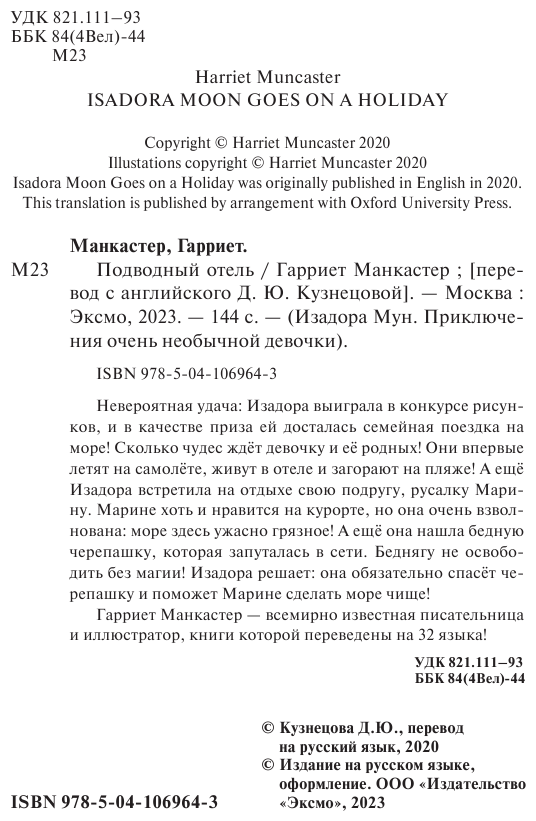 УДК 821.111–93
ББК 84(4Вел)-44
М23

Harriet Muncaster
ISADORA MOON GOES ON A HOLIDAY

Copyright © Harriet Muncaster 2020
Illustations copyright © Harriet Muncaster 2020
Isadora Moon Goes on a Holiday was originally published in English in 2020.
This translation is published by arrangement with Oxford University Press.

Манкастер, Гарриет.

М23 Подводный отель / Гарриет Манкастер ; [перевод с английского Д. Ю. Кузнецовой]. — Москва : Эксмо, 2023. — 144 с. — (Изадора Мун. Приключения очень необычной девочки).

ISBN 978-5-04-106964-3

Невероятная удача: Изадора выиграла в конкурсе рисунков, и в качестве приза ей досталась семейная поездка на море! Сколько чудес ждёт девочку и её родных! Они впервые летят на самолёте, живут в отеле и загорают на пляже! А ещё Изадора встретила на отдыхе свою подругу, русалку Марину. Марине хоть и нравится на курорте, но она очень взволнована: море здесь ужасно грязное! А ещё она нашла бедную черепашку, которая запуталась в сети. Беднягу не освободить без магии! Изадора решает: она обязательно спасёт черепашку и поможет Марине сделать море чище!

Гарриет Манкастер — всемирно известная писательница и иллюстратор, книги которой переведены на 32 языка!

УДК 821.111–93
ББК 84(4Вел)-44

© Кузнецова Д.Ю., перевод на русский язык, 2020
© Издание на русском языке, оформление. ООО «Издательство «Эксмо», 2023

ISBN 978-5-04-106964-3